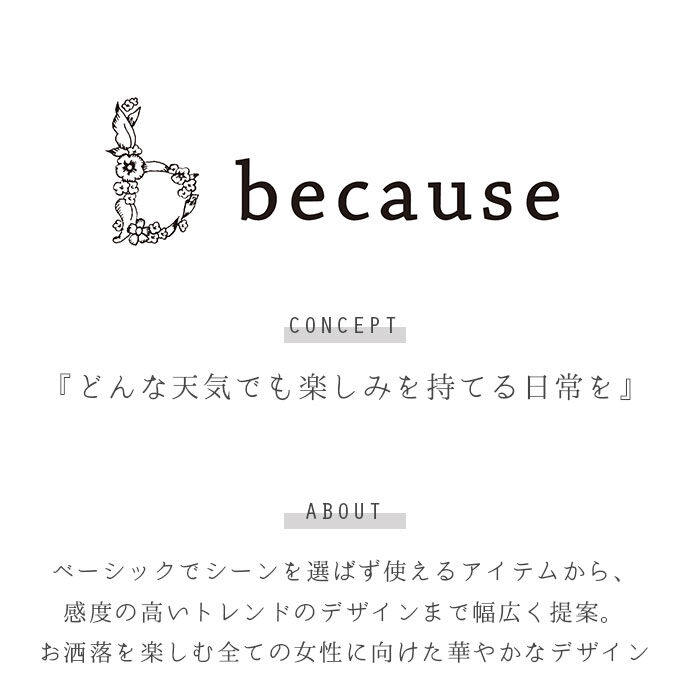 because

CONCEPT

『どんな天気でも楽しみを持てる日常を』

ABOUT

ベーシックでシーンを選ばず使えるアイテムから、
感度の高いトレンドのデザインまで幅広く提案。
お洒落を楽しむ全ての女性に向けた華やかなデザイン